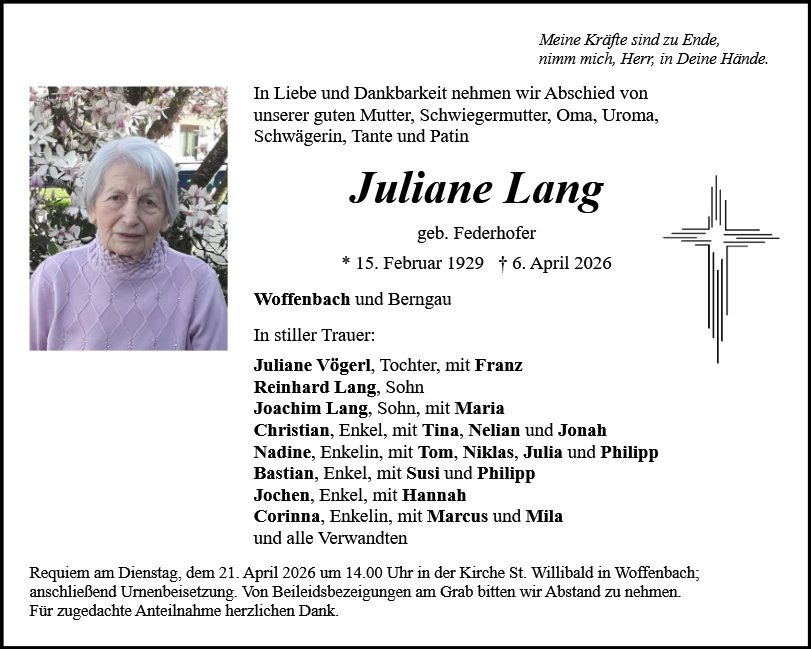 Meine Kräfte sind zu Ende,
nimm mich, Herr, in Deine Hände.

In Liebe und Dankbarkeit nehmen wir Abschied von unserer guten Mutter, Schwiegermutter, Oma, Uroma, Schwägerin, Tante und Patin

Juliane Lang

geb. Federhofer

* 15. Februar 1929 † 6. April 2026

Woffenbach und Berngau

In stiller Trauer:

Juliane Vögerl, Tochter, mit Franz
Reinhard Lang, Sohn
Joachim Lang, Sohn, mit Maria
Christian, Enkel, mit Tina, Nelian und Jonah
Nadine, Enkelin, mit Tom, Niklas, Julia und Philipp
Bastian, Enkel, mit Susi und Philipp
Jochen, Enkel, mit Hannah
Corinna, Enkelin, mit Marcus und Mila
und alle Verwandten

Requiem am Dienstag, dem 21. April 2026 um 14.00 Uhr in der Kirche St. Willibald in Woffenbach; anschließend Urnenbeisetzung. Von Beileidsbezeigungen am Grab bitten wir Abstand zu nehmen.
Für zugedachte Anteilnahme herzlichen Dank.